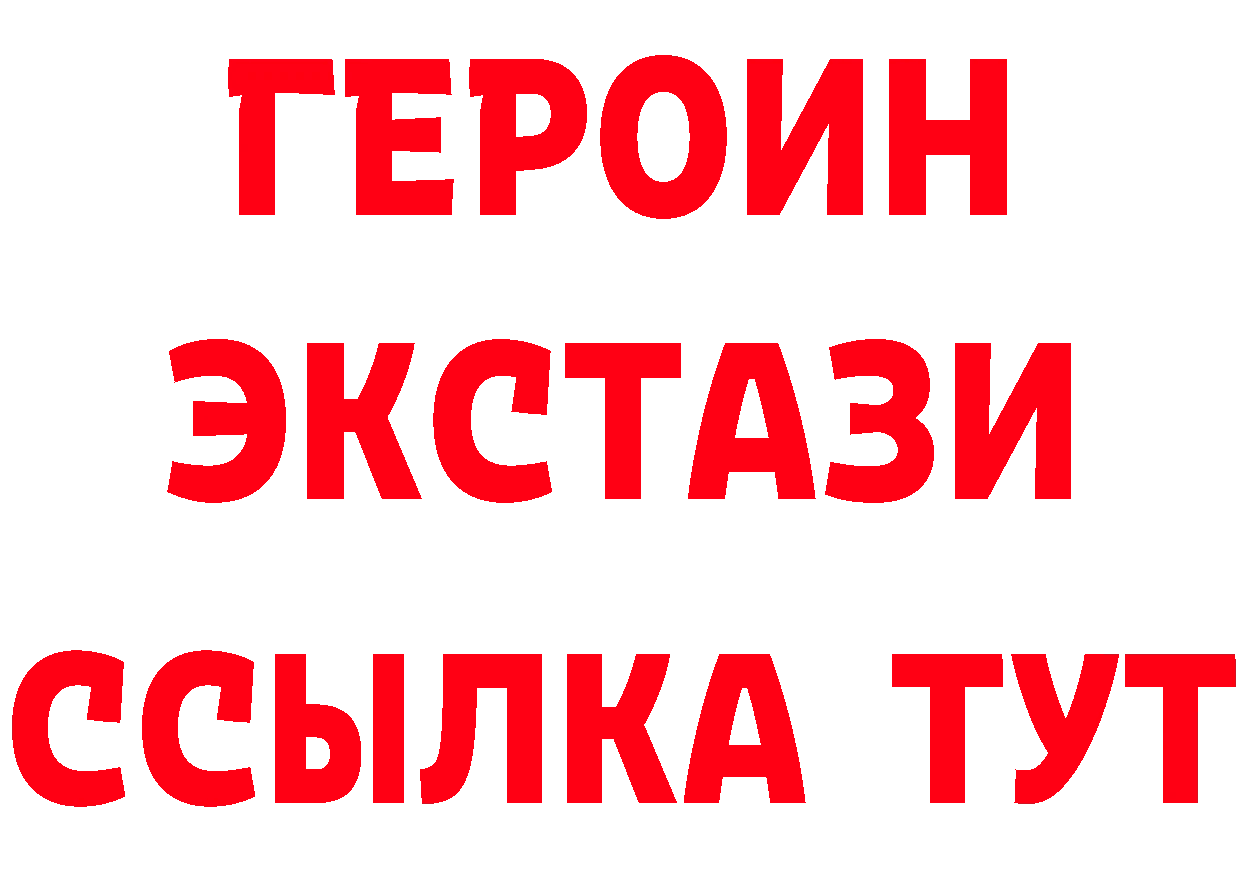 ГЕРОИН
ЭКСТАЗИ
ССЫЛКА ТУТ